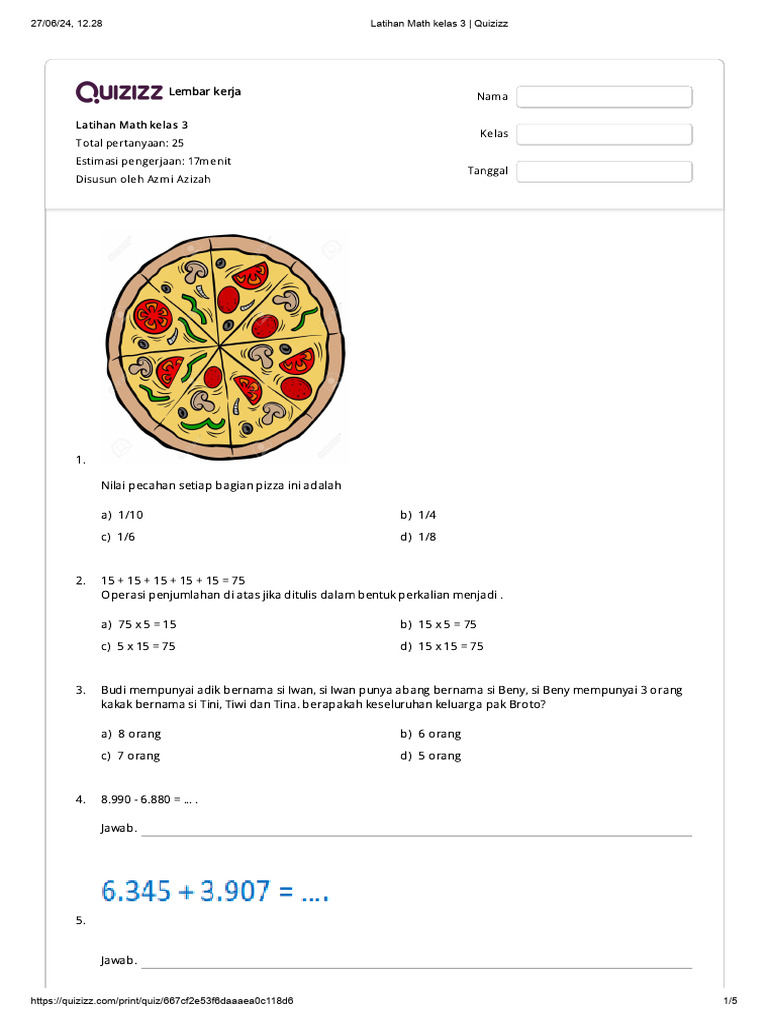 27/06/24, 12.28 Latihan Math kelas 3 | Quizizz

Quizizz Lembar kerja

Latihan Math kelas 3
Total pertanyaan: 25
Estimasi pengerjaan: 17menit
Disusun oleh Azmi Azizah

Nama
Kelas
Tanggal

1.
Nilai pecahan setiap bagian pizza ini adalah

a) 1/10
b) 1/4
c) 1/6
d) 1/8

2. 15 + 15 + 15 + 15 + 15 = 75
Operasi penjumlahan di atas jika ditulis dalam bentuk perkalian menjadi .

a) 75 x 5 = 15
b) 15 x 5 = 75
c) 5 x 15 = 75
d) 15 x 15 = 75

3. Budi mempunyai adik bernama si Iwan, si Iwan punya abang bernama si Beny, si Beny mempunyai 3 orang kakak bernama si Tini, Tiwi dan Tina. berapakah keseluruhan keluarga pak Broto?

a) 8 orang
b) 6 orang
c) 7 orang
d) 5 orang

4. 8.990 - 6.880 = ... .

Jawab.

6.345 + 3.907 = ....
5.

Jawab.

https://quizizz.com/print/quiz/667cf2e53f6daaaea0c118d6 1/5